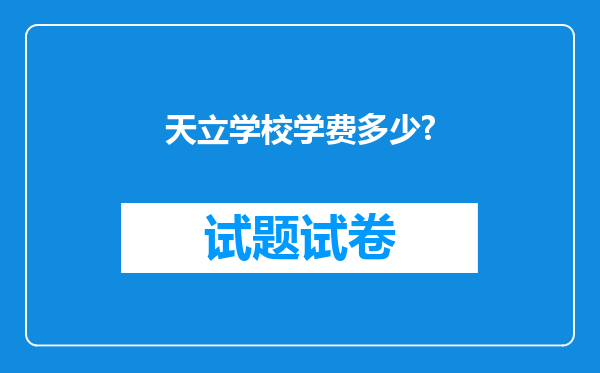 天立学校学费多少?

试题试卷